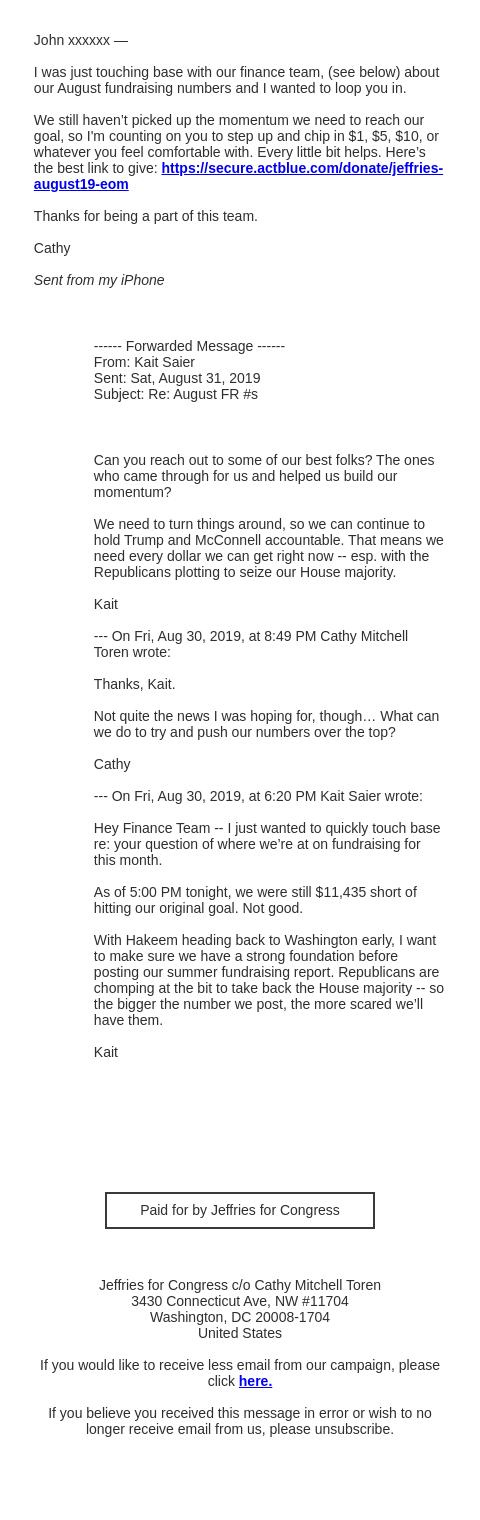 John xxxxxx —

I was just touching base with our finance team, (see below) about our August fundraising numbers and I wanted to loop you in.

We still haven't picked up the momentum we need to reach our goal, so I'm counting on you to step up and chip in $1, $5, $10, or whatever you feel comfortable with. Every little bit helps. Here's the best link to give: https://secure.actblue.com/donate/jeffries-august19-eom

Thanks for being a part of this team.

Cathy

Sent from my iPhone

------ Forwarded Message ------
From: Kait Saier
Sent: Sat, August 31, 2019
Subject: Re: August FR #s

Can you reach out to some of our best folks? The ones who came through for us and helped us build our momentum?

We need to turn things around, so we can continue to hold Trump and McConnell accountable. That means we need every dollar we can get right now -- esp. with the Republicans plotting to seize our House majority.

Kait

--- On Fri, Aug 30, 2019, at 8:49 PM Cathy Mitchell Toren wrote:

Thanks, Kait.

Not quite the news I was hoping for, though… What can we do to try and push our numbers over the top?

Cathy

--- On Fri, Aug 30, 2019, at 6:20 PM Kait Saier wrote:

Hey Finance Team -- I just wanted to quickly touch base re: your question of where we're at on fundraising for this month.

As of 5:00 PM tonight, we were still $11,435 short of hitting our original goal. Not good.

With Hakeem heading back to Washington early, I want to make sure we have a strong foundation before posting our summer fundraising report. Republicans are chomping at the bit to take back the House majority -- so the bigger the number we post, the more scared we'll have them.

Kait

Paid for by Jeffries for Congress

Jeffries for Congress c/o Cathy Mitchell Toren
3430 Connecticut Ave, NW #11704
Washington, DC 20008-1704
United States

If you would like to receive less email from our campaign, please click here.

If you believe you received this message in error or wish to no longer receive email from us, please unsubscribe.